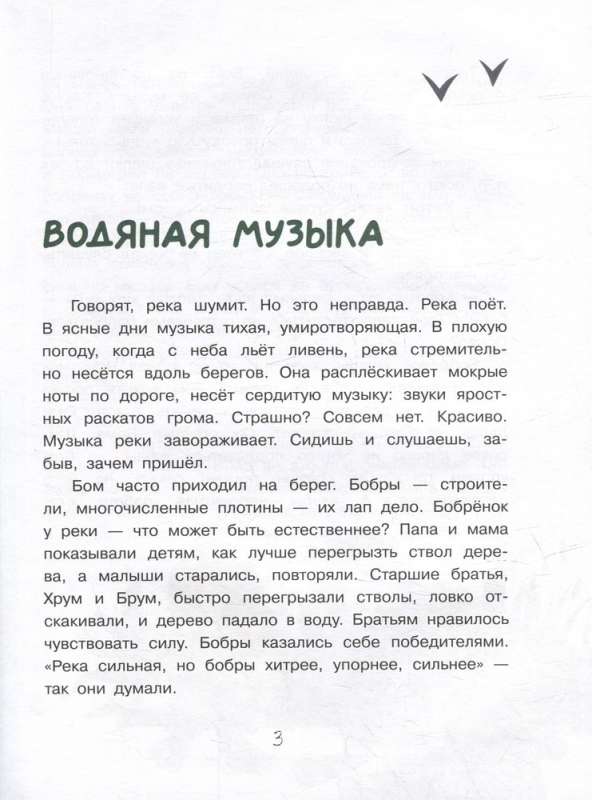 ВОДЯНАЯ МУЗЫКА

Говорят, река шумит. Но это неправда. Река поёт. В ясные дни музыка тихая, умиротворяющая. В плохую погоду, когда с неба льёт ливень, река стремительно несётся вдоль берегов. Она расплёскивает мокрые ноты по дороге, несёт сердитую музыку: звуки яростных раскатов грома. Страшно? Совсем нет. Красиво. Музыка реки завораживает. Сидишь и слушаешь, забыв, зачем пришёл.

Бом часто приходил на берег. Бобры — строители, многочисленные плотины — их лап дело. Бобрёнок у реки — что может быть естественнее? Папа и мама показывали детям, как лучше перегрызть ствол дерева, а малыши старались, повторяли. Старшие братья, Хрум и Брум, быстро перегрызали стволы, ловко отскакивали, и дерево падало в воду. Братьям нравилось чувствовать силу. Бобры казались себе победителями. «Река сильная, но бобры хитрее, упорнее, сильнее» — так они думали.

3